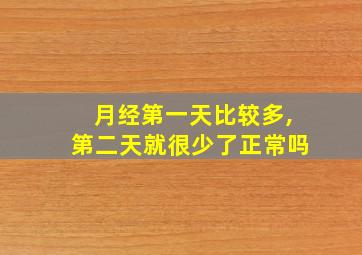 月经第一天比较多，
第二天就很少了正常吗